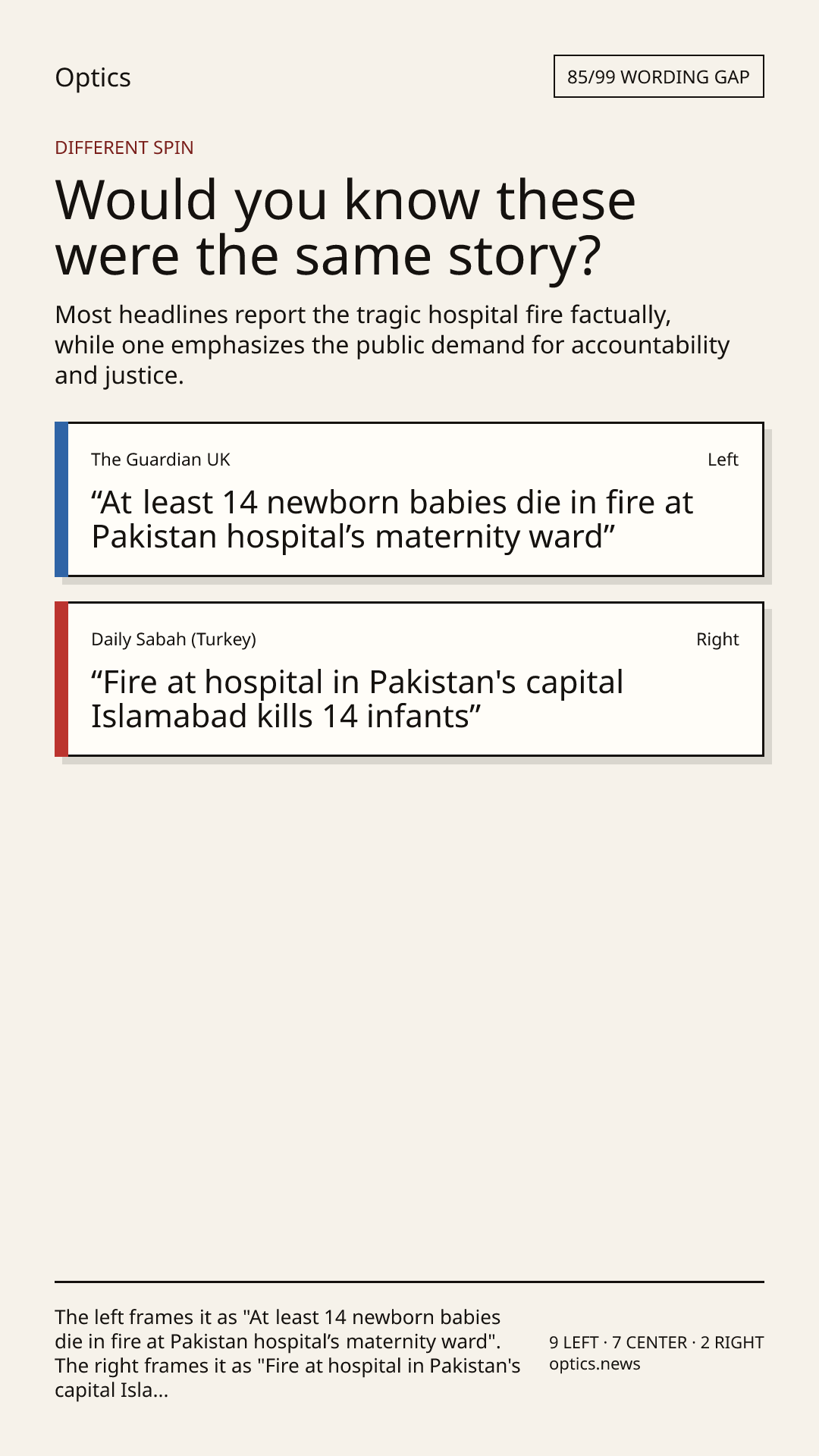 Optics

85/99 WORDING GAP

DIFFERENT SPIN

Would you know these were the same story?

Most headlines report the tragic hospital fire factually, while one emphasizes the public demand for accountability and justice.

The Guardian UK

Left

“At least 14 newborn babies die in fire at Pakistan hospital’s maternity ward”

Daily Sabah (Turkey)

Right

“Fire at hospital in Pakistan's capital Islamabad kills 14 infants”

The left frames it as "At least 14 newborn babies die in fire at Pakistan hospital’s maternity ward". The right frames it as "Fire at hospital in Pakistan's capital Isla...

9 LEFT · 7 CENTER · 2 RIGHT
optics.news